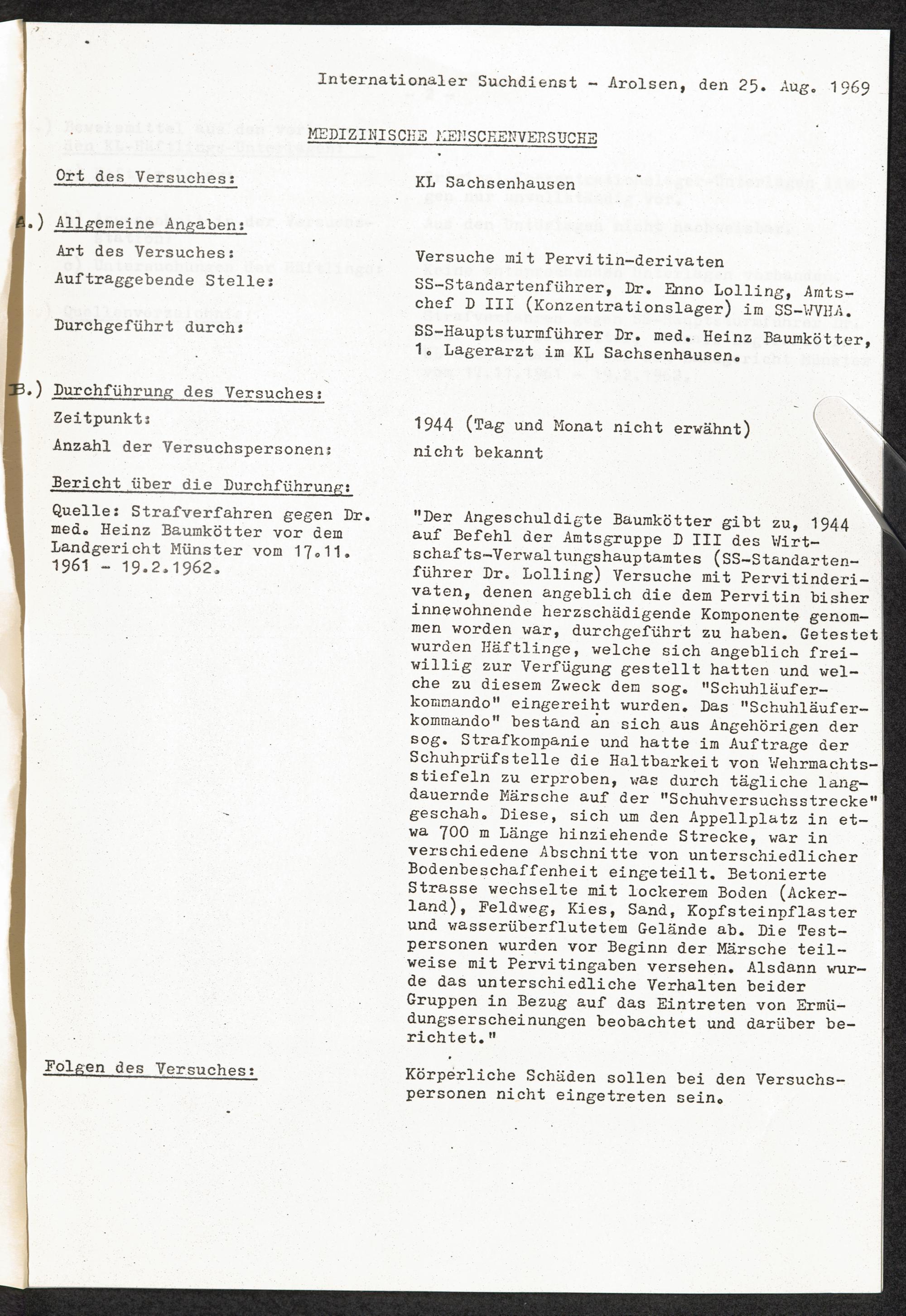 Internationaler Suchdienst - Arolsen, den 25. Aug. 1969

MEDIZINISCHE MENSCHENVERSUCHE

Ort des Versuches: KL Sachsenhausen

A.) Allgemeine Angaben:

Art des Versuches: Versuche mit Pervitin-derivaten

Auftraggebende Stelle: SS-Standartenführer, Dr. Enno Lolling, Amtschef D III (Konzentrationslager) im SS-WVHA.

Durchgeführt durch: SS-Hauptsturmführer Dr. med. Heinz Baumkötter, 1. Lagerarzt im KL Sachsenhausen.

B.) Durchführung des Versuches:

Zeitpunkt: 1944 (Tag und Monat nicht erwähnt)

Anzahl der Versuchspersonen: nicht bekannt

Bericht über die Durchführung:

Quelle: Strafverfahren gegen Dr. med. Heinz Baumkötter vor dem Landgericht Münster vom 17.11. 1961 - 19.2.1962.

"Der Angeschuldigte Baumkötter gibt zu, 1944 auf Befehl der Amtsgruppe D III des Wirtschafts-Verwaltungshauptamtes (SS-Standartenführer Dr. Lolling) Versuche mit Pervitinderivaten, denen angeblich die dem Pervitin bisher innewohnende herzschädigende Komponente genommen worden war, durchgeführt zu haben. Getestet wurden Häftlinge, welche sich angeblich freiwillig zur Verfügung gestellt hatten und welche zu diesem Zweck dem sog. "Schuhläuferkommando" eingereiht wurden. Das "Schuhläuferkommando" bestand an sich aus Angehörigen der sog. Strafkompanie und hatte im Auftrage der Schuhprüfstelle die Haltbarkeit von Wehrmachtsstiefeln zu erproben, was durch tägliche langdauernde Märsche auf der "Schuhversuchsstrecke" geschah. Diese, sich um den Appellplatz in etwa 700 m Länge hinziehende Strecke, war in verschiedene Abschnitte von unterschiedlicher Bodenbeschaffenheit eingeteilt. Betonierte Strasse wechselte mit lockerem Boden (Ackerland), Feldweg, Kies, Sand, Kopfsteinpflaster und wasserüberflutetem Gelände ab. Die Testpersonen wurden vor Beginn der Märsche teilweise mit Pervitingaben versehen. Alsdann wurde das unterschiedliche Verhalten beider Gruppen in Bezug auf das Eintreten von Ermüdungserscheinungen beobachtet und darüber berichtet."

Folgen des Versuches: Körperliche Schäden sollen bei den Versuchspersonen nicht eingetreten sein.